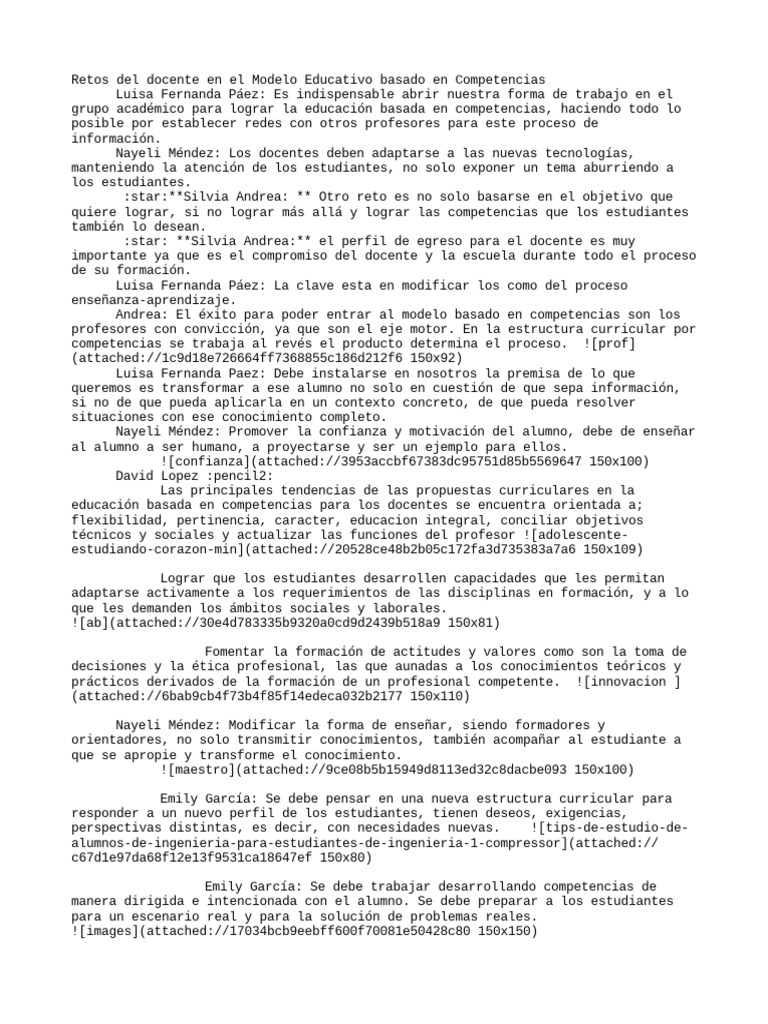 Retos del docente en el Modelo Educativo basado en Competencias

Luisa Fernanda Páez: Es indispensable abrir nuestra forma de trabajo en el grupo académico para lograr la educación basada en competencias, haciendo todo lo posible por establecer redes con otros profesores para este proceso de información.

Nayeli Méndez: Los docentes deben adaptarse a las nuevas tecnologías, manteniendo la atención de los estudiantes, no solo exponer un tema aburriendo a los estudiantes.

:star:**Silvia Andrea: ** Otro reto es no solo basarse en el objetivo que quiere lograr, si no lograr más allá y lograr las competencias que los estudiantes también lo desean.

:star: **Silvia Andrea:** el perfil de egreso para el docente es muy importante ya que es el compromiso del docente y la escuela durante todo el proceso de su formación.

Luisa Fernanda Páez: La clave esta en modificar los como del proceso enseñanza-aprendizaje.

Andrea: El éxito para poder entrar al modelo basado en competencias son los profesores con convicción, ya que son el eje motor. En la estructura curricular por competencias se trabaja al revés el producto determina el proceso. ![prof](attached://1c9d18e726664ff7368855c186d212f6 150x92)

Luisa Fernanda Paez: Debe instalarse en nosotros la premisa de lo que queremos es transformar a ese alumno no solo en cuestión de que sepa información, si no de que pueda aplicarla en un contexto concreto, de que pueda resolver situaciones con ese conocimiento completo.

Nayeli Méndez: Promover la confianza y motivación del alumno, debe de enseñar al alumno a ser humano, a proyectarse y ser un ejemplo para ellos.
![confianza](attached://3953accbf67383dc95751d85b5569647 150x100)

David Lopez :pencil2:
Las principales tendencias de las propuestas curriculares en la educación basada en competencias para los docentes se encuentra orientada a; flexibilidad, pertinencia, caracter, educacion integral, conciliar objetivos técnicos y sociales y actualizar las funciones del profesor ![adolescente-estudiando-corazon-min](attached://20528ce48b2b05c172fa3d735383a7a6 150x109)

Lograr que los estudiantes desarrollen capacidades que les permitan adaptarse activamente a los requerimientos de las disciplinas en formación, y a lo que les demanden los ámbitos sociales y laborales.
![ab](attached://30e4d783335b9320a0cd9d2439b518a9 150x81)

Fomentar la formación de actitudes y valores como son la toma de decisiones y la ética profesional, las que aunadas a los conocimientos teóricos y prácticos derivados de la formación de un profesional competente. ![innovacion ](attached://6bab9cb4f73b4f85f14edeca032b2177 150x110)

Nayeli Méndez: Modificar la forma de enseñar, siendo formadores y orientadores, no solo transmitir conocimientos, también acompañar al estudiante a que se apropie y transforme el conocimiento.
![maestro](attached://9ce08b5b15949d8113ed32c8dacbe093 150x100)

Emily García: Se debe pensar en una nueva estructura curricular para responder a un nuevo perfil de los estudiantes, tienen deseos, exigencias, perspectivas distintas, es decir, con necesidades nuevas. ![tips-de-estudio-de-alumnos-de-ingenieria-para-estudiantes-de-ingenieria-1-compressor](attached://c67d1e97da68f12e13f9531ca18647ef 150x80)

Emily García: Se debe trabajar desarrollando competencias de manera dirigida e intencionada con el alumno. Se debe preparar a los estudiantes para un escenario real y para la solución de problemas reales.
![images](attached://17034bcb9eebff600f70081e50428c80 150x150)